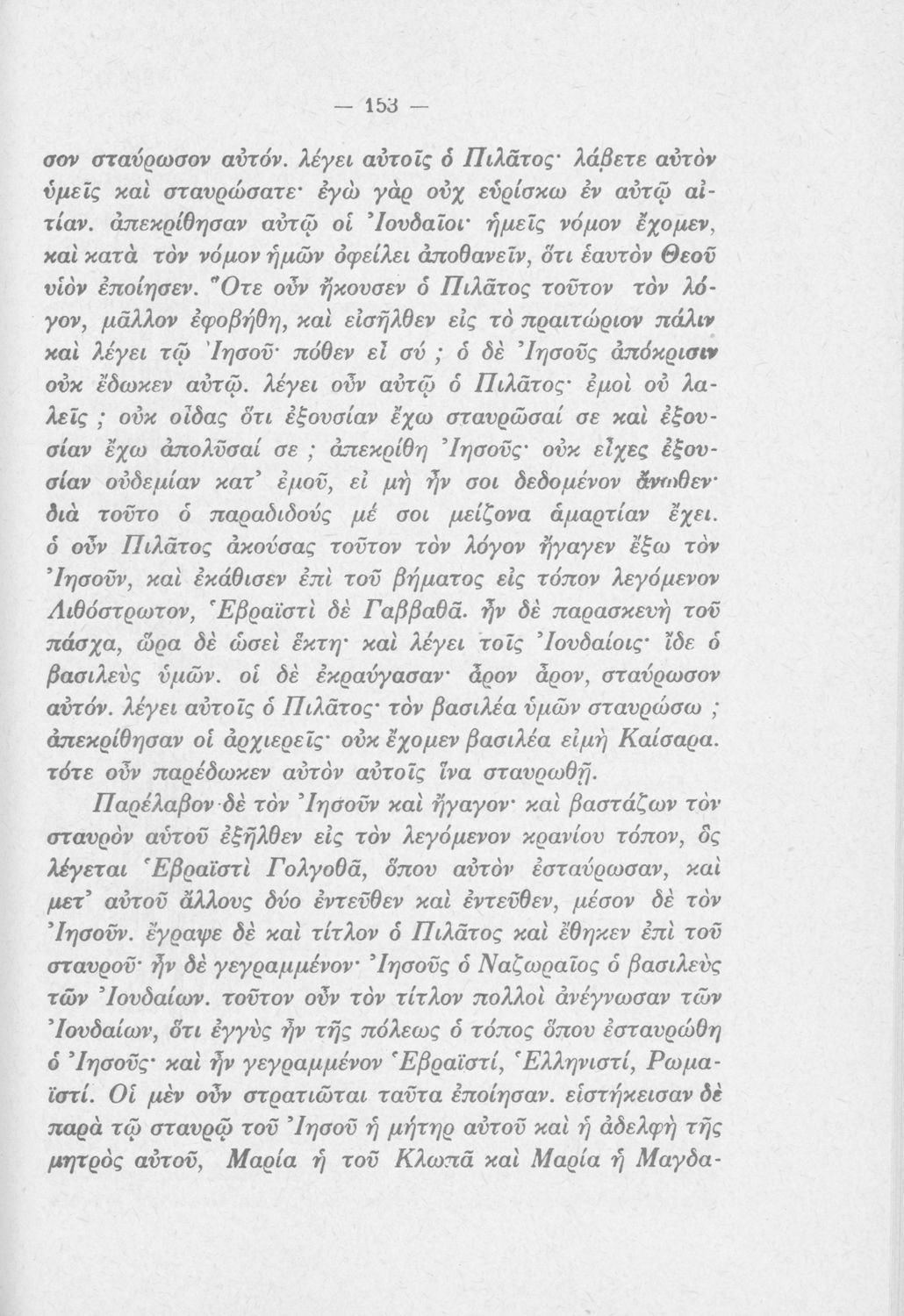 — 153 —

σον σταύρωσον αὐτόν. λέγει αὐτοῖς ὁ Πιλᾶτος· λάβετε αὐτὸν ὑμεῖς καὶ σταυρώσατε· ἐγὼ γὰρ οὐχ εὑρίσκω ἐν αὐτῷ αἰτίαν. ἀπεκρίθησαν αὐτῷ οἱ Ἰουδαῖοι· ἡμεῖς νόμον ἔχομεν, καὶ κατὰ τὸν νόμον ἡμῶν ὀφείλει ἀποθανεῖν, ὅτι ἑαυτὸν Θεοῦ υἱὸν ἐποίησεν. Ὅτε οὖν ἤκουσεν ὁ Πιλᾶτος τοῦτον τὸν λόγον, μᾶλλον ἐφοβήθη, καὶ εἰσῆλθεν εἰς τὸ πραιτώριον πάλιν καὶ λέγει τῷ Ἰησοῦ· πόθεν εἶ σύ ; ὁ δὲ Ἰησοῦς ἀπόκρισιν οὐκ ἔδωκεν αὐτῷ. λέγει οὖν αὐτῷ ὁ Πιλᾶτος· ἐμοὶ οὐ λαλεῖς ; οὐκ οἶδας ὅτι ἐξουσίαν ἔχω σταυρῶσαί σε καὶ ἐξουσίαν ἔχω ἀπολῦσαί σε ; ἀπεκρίθη Ἰησοῦς· οὐκ εἶχες ἐξουσίαν οὐδεμίαν κατ' ἐμοῦ, εἰ μὴ ἦν σοι δεδομένον ἄνωθεν· διὰ τοῦτο ὁ παραδιδούς μέ σοι μείζονα ἁμαρτίαν ἔχει. ὁ οὖν Πιλᾶτος ἀκούσας τοῦτον τὸν λόγον ἤγαγεν ἔξω τὸν Ἰησοῦν, καὶ ἐκάθισεν ἐπὶ τοῦ βήματος εἰς τόπον λεγόμενον Λιθόστρωτον, Ἑβραϊστὶ δὲ Γαββαθᾶ. ἦν δὲ παρασκευὴ τοῦ πάσχα, ὥρα δὲ ὡσεὶ ἕκτη· καὶ λέγει τοῖς Ἰουδαίοις· ἴδε ὁ βασιλεὺς ὑμῶν. οἱ δὲ ἐκραύγασαν· ἆρον ἆρον, σταύρωσον αὐτόν. λέγει αὐτοῖς ὁ Πιλᾶτος· τὸν βασιλέα ὑμῶν σταυρώσω ; ἀπεκρίθησαν οἱ ἀρχιερεῖς· οὐκ ἔχομεν βασιλέα εἰμὴ Καίσαρα. τότε οὖν παρέδωκεν αὐτὸν αὐτοῖς ἵνα σταυρωθῇ.

Παρέλαβον δὲ τὸν Ἰησοῦν καὶ ἤγαγον· καὶ βαστάζων τὸν σταυρὸν αὐτοῦ ἐξῆλθεν εἰς τὸν λεγόμενον κρανίου τόπον, ὃς λέγεται Ἑβραϊστὶ Γολγοθᾶ, ὅπου αὐτὸν ἐσταύρωσαν, καὶ μετ' αὐτοῦ ἄλλους δύο ἐντεῦθεν καὶ ἐντεῦθεν, μέσον δὲ τὸν Ἰησοῦν. ἔγραψε δὲ καὶ τίτλον ὁ Πιλᾶτος καὶ ἔθηκεν ἐπὶ τοῦ σταυροῦ· ἦν δὲ γεγραμμένον· Ἰησοῦς ὁ Ναζωραῖος ὁ βασιλεὺς τῶν Ἰουδαίων. τοῦτον οὖν τὸν τίτλον πολλοὶ ἀνέγνωσαν τῶν Ἰουδαίων, ὅτι ἐγγὺς ἦν τῆς πόλεως ὁ τόπος ὅπου ἐσταυρώθη ὁ Ἰησοῦς· καὶ ἦν γεγραμμένον Ἑβραϊστί, Ἑλληνιστί, Ρωμαϊστί. Οἱ μὲν οὖν στρατιῶται ταῦτα ἐποίησαν. εἱστήκεισαν δὲ παρὰ τῷ σταυρῷ τοῦ Ἰησοῦ ἡ μήτηρ αὐτοῦ καὶ ἡ ἀδελφὴ τῆς μητρὸς αὐτοῦ, Μαρία ἡ τοῦ Κλωπᾶ καὶ Μαρία ἡ Μαγδα-